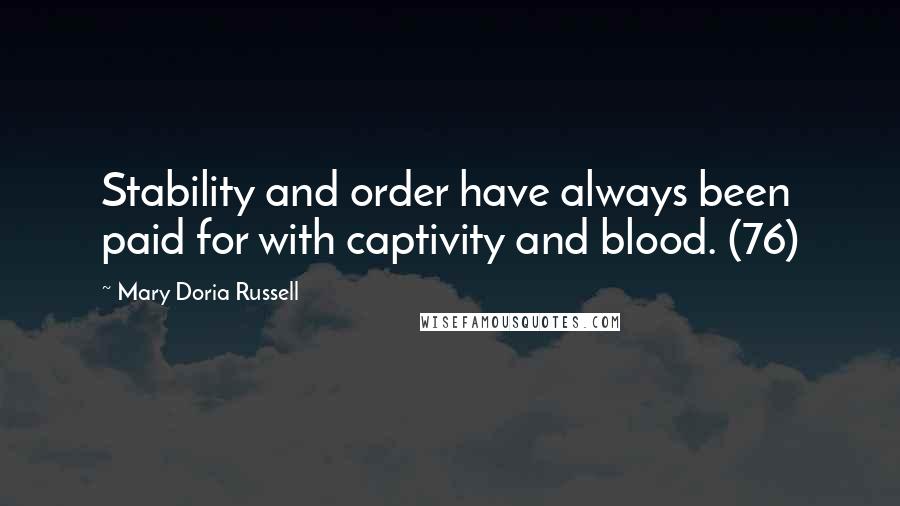 Stability and order have always been paid for with captivity and blood. (76)

~ Mary Doria Russell

WISEFAMOUSQUOTES.COM